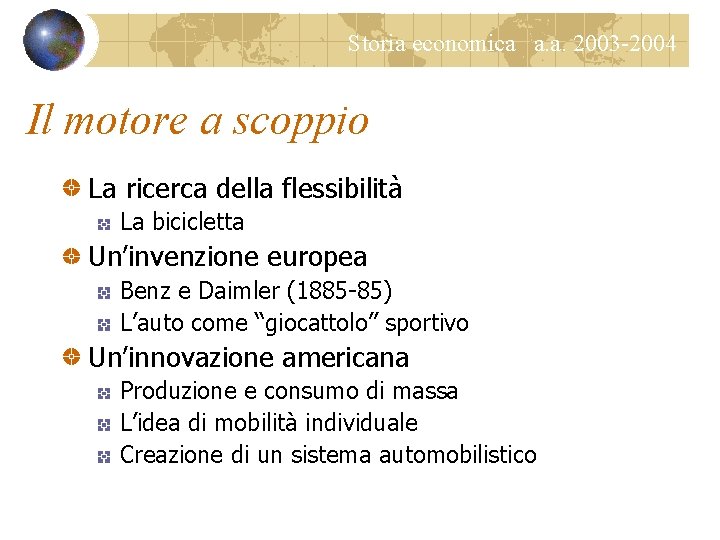 Storia economica a.a. 2003-2004

Il motore a scoppio

La ricerca della flessibilità
La bicicletta
Un’invenzione europea
Benz e Daimler (1885-85)
L’auto come “giocattolo” sportivo
Un’innovazione americana
Produzione e consumo di massa
L’idea di mobilità individuale
Creazione di un sistema automobilistico